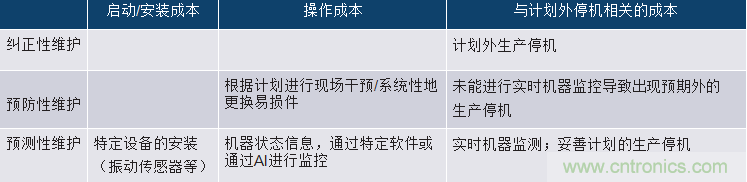 |  | 启动/安装成本 | 操作成本 | 与计划外停机相关的成本 |
|---|---|---|---|
| 纠正性维护 |  |  | 计划外生产停机 |
| 预防性维护 |  | 根据计划进行现场干预/系统性地更换易损件 | 未能进行实时机器监控导致出现预期外的生产停机 |
| 预测性维护 | 特定设备的安装（振动传感器等） | 机器状态信息，通过特定软件或通过AI进行监控 | 实时机器监测；妥善计划的生产停机 |

www.cntronics.com